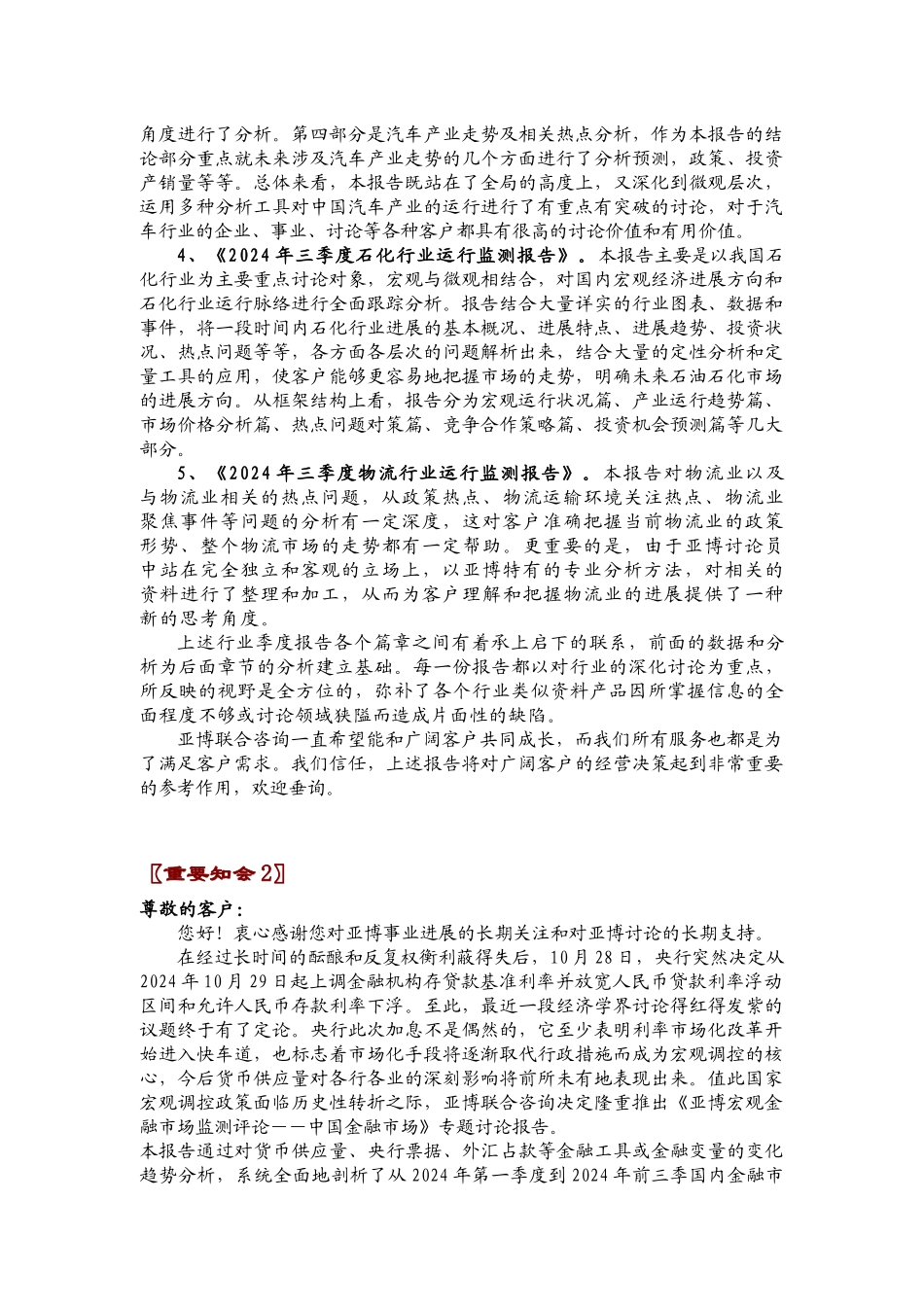 角度进行了分析。第四部分是汽车产业走势及相关热点分析，作为本报告的结论部分重点就未来涉及汽车产业走势的几个方面进行了分析预测，政策、投资产销量等等。总体来看，本报告既站在了全局的高度上，又深化到微观层次，运用多种分析工具对中国汽车产业的运行进行了有重点有突破的讨论，对于汽车行业的企业、事业、讨论等各种客户都具有很高的讨论价值和有用价值。

4、《2024年三季度石化行业运行监测报告》。本报告主要是以我国石化行业为主要重点讨论对象，宏观与微观相结合，对国内宏观经济进展方向和石化行业运行脉络进行全面跟踪分析。报告结合大量详实的行业图表、数据和事件，将一段时间内石化行业进展的基本概况、进展特点、进展趋势、投资状况、热点问题等等，各方面各层次的问题解析出来，结合大量的定性分析和定量工具的应用，使客户能够更容易地把握市场的走势，明确未来石油石化市场的进展方向。从框架结构上看，报告分为宏观运行状况篇、产业运行趋势篇、市场价格分析篇、热点问题对策篇、竞争合作策略篇、投资机会预测篇等几大部分。

5、《2024年三季度物流行业运行监测报告》。本报告对物流业以及与物流业相关的热点问题，从政策热点、物流运输环境关注热点、物流业聚焦事件等问题的分析有一定深度，这对客户准确把握当前物流业的政策形势、整个物流市场的走势都有一定帮助。更重要的是，由于亚博讨论员中站在完全独立和客观的立场上，以亚博特有的专业分析方法，对相关的资料进行了整理和加工，从而为客户理解和把握物流业的进展提供了一种新的思考角度。

上述行业季度报告各个篇章之间有着承上启下的联系，前面的数据和分析为后面章节的分析建立基础。每一份报告都以对行业的深化讨论为重点，所反映的视野是全方位的，弥补了各个行业类似资料产品因所掌握信息的全面程度不够或讨论领域狭隘而造成片面性的缺陷。

亚博联合咨询一直希望能和广阔客户共同成长，而我们所有服务也都是为了满足客户需求。我们信任，上述报告将对广阔客户的经营决策起到非常重要的参考作用，欢迎垂询。

〖重要知会2〗

尊敬的客户：

您好！衷心感谢您对亚博事业进展的长期关注和对亚博讨论的长期支持。

在经过长时间的酝酿和反复权衡利蔽得失后，10月28日，央行突然决定从2024年10月29日起上调金融机构存贷款基准利率并放宽人民币贷款利率浮动区间和允许人民币存款利率下浮。至此，最近一段经济学界讨论得红得发紫的议题终于有了定论。央行此次加息不是偶然的，它至少表明利率市场化改革开始进入快车道，也标志着市场化手段将逐渐取代行政措施而成为宏观调控的核心，今后货币供应量对各行各业的深刻影响将前所未有地表现出来。值此国家宏观调控政策面临历史性转折之际，亚博联合咨询决定隆重推出《亚博宏观金融市场监测评论——中国金融市场》专题讨论报告。

本报告通过对货币供应量、央行票据、外汇占款等金融工具或金融变量的变化趋势分析，系统全面地剖析了从2024年第一季度到2024年前三季国内金融市